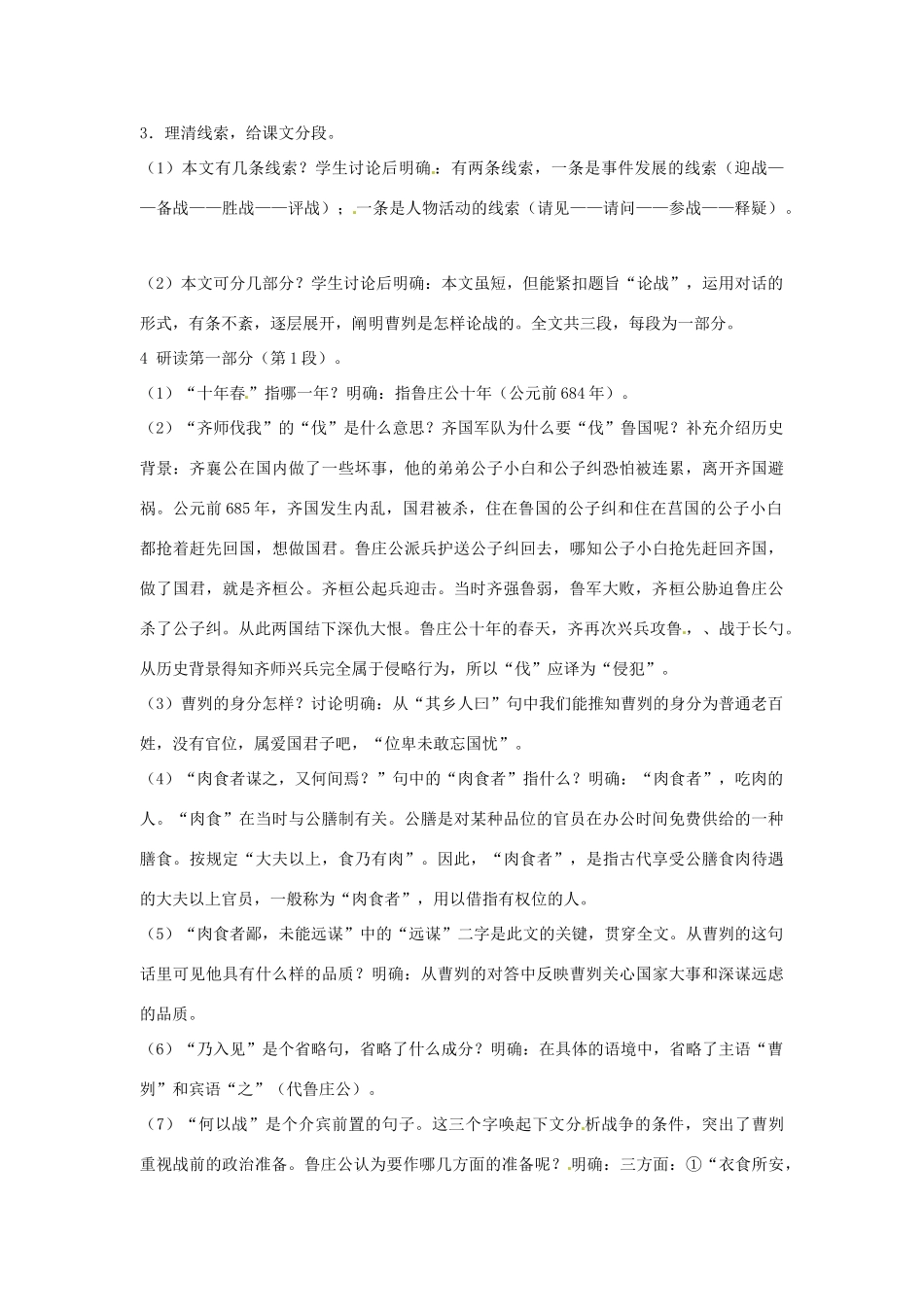 3．理清线索，给课文分段。

（1）本文有几条线索？学生讨论后明确：有两条线索，一条是事件发展的线索（迎战——备战——胜战——评战）；一条是人物活动的线索（请见——请问——参战——释疑）。

（2）本文可分几部分？学生讨论后明确：本文虽短，但能紧扣题旨“论战”，运用对话的形式，有条不紊，逐层展开，阐明曹刿是怎样论战的。全文共三段，每段为一部分。

4 研读第一部分（第1段）。

（1）“十年春”指哪一年？明确：指鲁庄公十年（公元前684年）。

（2）“齐师伐我”的“伐”是什么意思？齐国军队为什么要“伐”鲁国呢？补充介绍历史背景：齐襄公在国内做了一些坏事，他的弟弟公子小白和公子纠恐怕被连累，离开齐国避祸。公元前685年，齐国发生内乱，国君被杀，住在鲁国的公子纠和住在莒国的公子小白都抢着赶先回国，想做国君。鲁庄公派兵护送公子纠回去，哪知公子小白抢先赶回齐国，做了国君，就是齐桓公。齐桓公起兵迎击。当时齐强鲁弱，鲁军大败，齐桓公胁迫鲁庄公杀了公子纠。从此两国结下深仇大恨。鲁庄公十年的春天，齐再次兴兵攻鲁，、战于长勺。从历史背景得知齐师兴兵完全属于侵略行为，所以“伐”应译为“侵犯”。

（3）曹刿的身分怎样？讨论明确：从“其乡人曰”句中我们能推知曹刿的身分为普通老百姓，没有官位，属爱国君子吧，“位卑未敢忘国忧”。

（4）“肉食者谋之，又何间焉？”句中的“肉食者”指什么？明确：“肉食者”，吃肉的人。“肉食”在当时与公膳制有关。公膳是对某种品位的官员在办公时间免费供给的一种膳食。按规定“大夫以上，食乃有肉”。因此，“肉食者”，是指古代享受公膳食肉待遇的大夫以上官员，一般称为“肉食者”，用以借指有权位的人。

（5）“肉食者鄙，未能远谋”中的“远谋”二字是此文的关键，贯穿全文。从曹刿的这句话里可见他具有什么样的品质？明确：从曹刿的对答中反映曹刿关心国家大事和深谋远虑的品质。

（6）“乃入见”是个省略句，省略了什么成分？明确：在具体的语境中，省略了主语“曹刿”和宾语“之”（代鲁庄公）。

（7）“何以战”是个介宾前置的句子。这三个字唤起下文分析战争的条件，突出了曹刿重视战前的政治准备。鲁庄公认为要作哪几方面的准备呢？明确：三方面：①“衣食所安，